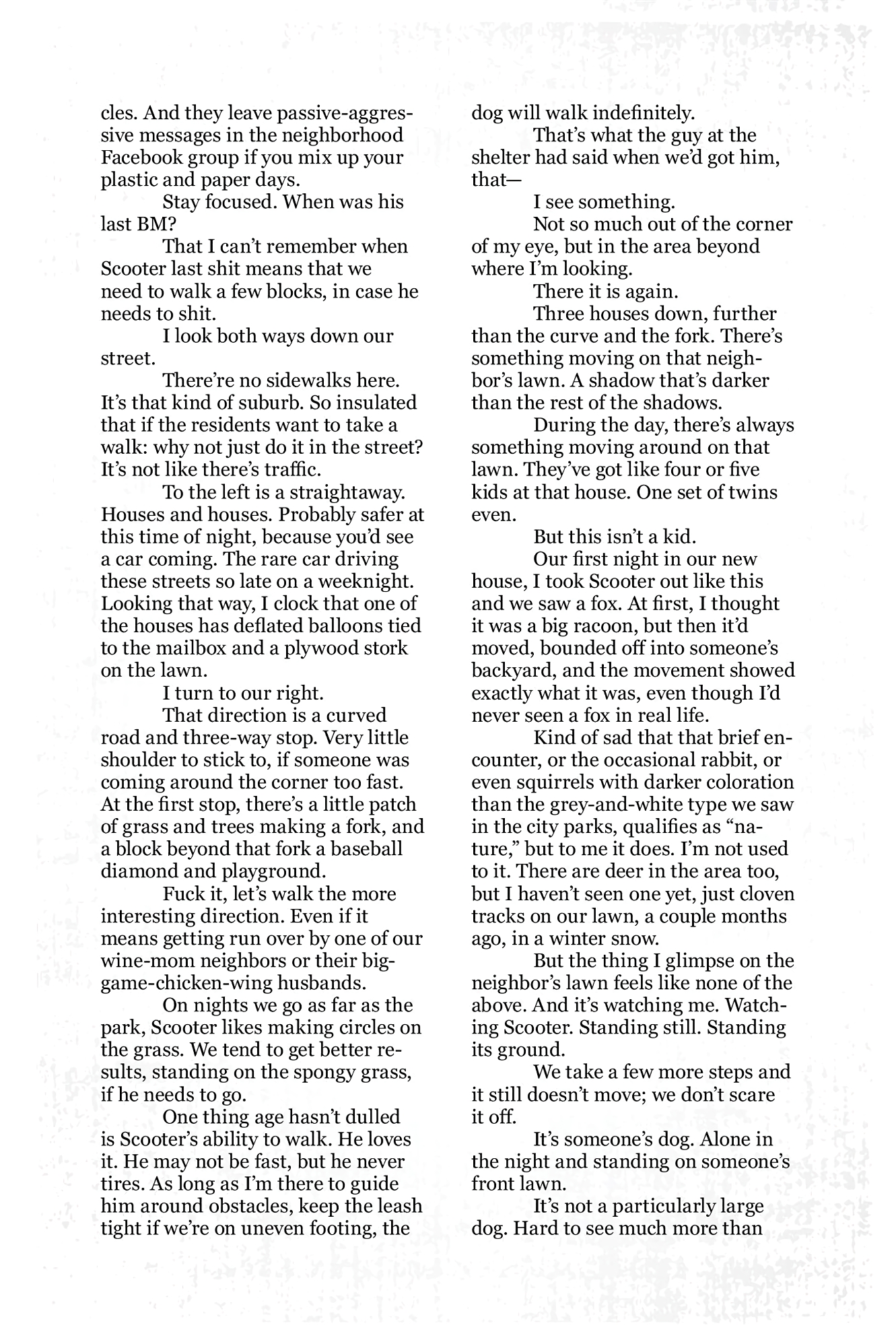 cles. And they leave passive-aggressive messages in the neighborhood Facebook group if you mix up your plastic and paper days.

Stay focused. When was his last BM?

That I can't remember when Scooter last shit means that we need to walk a few blocks, in case he needs to shit.

I look both ways down our street.

There're no sidewalks here. It's that kind of suburb. So insulated that if the residents want to take a walk: why not just do it in the street? It's not like there's traffic.

To the left is a straightaway. Houses and houses. Probably safer at this time of night, because you'd see a car coming. The rare car driving these streets so late on a weeknight. Looking that way, I clock that one of the houses has deflated balloons tied to the mailbox and a plywood stork on the lawn.

I turn to our right.

That direction is a curved road and three-way stop. Very little shoulder to stick to, if someone was coming around the corner too fast. At the first stop, there's a little patch of grass and trees making a fork, and a block beyond that fork a baseball diamond and playground.

Fuck it, let's walk the more interesting direction. Even if it means getting run over by one of our wine-mom neighbors or their big-game-chicken-wing husbands.

On nights we go as far as the park, Scooter likes making circles on the grass. We tend to get better results, standing on the spongy grass, if he needs to go.

One thing age hasn't dulled is Scooter's ability to walk. He loves it. He may not be fast, but he never tires. As long as I'm there to guide him around obstacles, keep the leash tight if we're on uneven footing, the dog will walk indefinitely.

That's what the guy at the shelter had said when we'd got him, that—

I see something.

Not so much out of the corner of my eye, but in the area beyond where I'm looking.

There it is again.

Three houses down, further than the curve and the fork. There's something moving on that neighbor's lawn. A shadow that's darker than the rest of the shadows.

During the day, there's always something moving around on that lawn. They've got like four or five kids at that house. One set of twins even.

But this isn't a kid.

Our first night in our new house, I took Scooter out like this and we saw a fox. At first, I thought it was a big racoon, but then it'd moved, bounded off into someone's backyard, and the movement showed exactly what it was, even though I'd never seen a fox in real life.

Kind of sad that that brief encounter, or the occasional rabbit, or even squirrels with darker coloration than the grey-and-white type we saw in the city parks, qualifies as "nature," but to me it does. I'm not used to it. There are deer in the area too, but I haven't seen one yet, just cloven tracks on our lawn, a couple months ago, in a winter snow.

But the thing I glimpse on the neighbor's lawn feels like none of the above. And it's watching me. Watching Scooter. Standing still. Standing its ground.

We take a few more steps and it still doesn't move; we don't scare it off.

It's someone's dog. Alone in the night and standing on someone's front lawn.

It's not a particularly large dog. Hard to see much more than